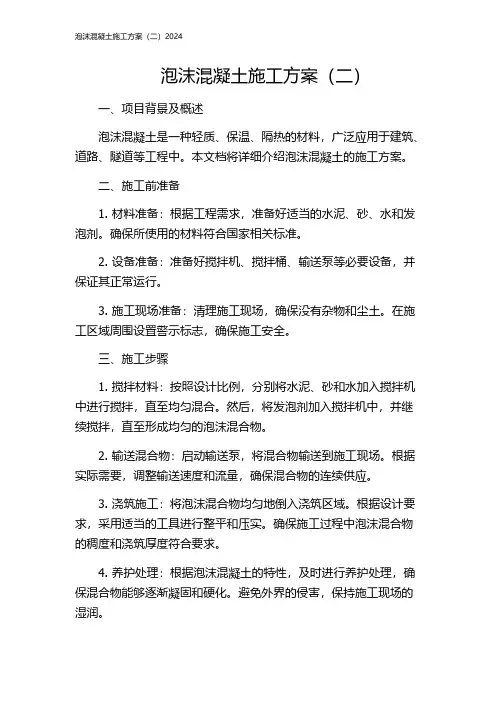 泡沫混凝土施工方案（二）2024

泡沫混凝土施工方案（二）

一、项目背景及概述

泡沫混凝土是一种轻质、保温、隔热的材料，广泛应用于建筑、道路、隧道等工程中。本文档将详细介绍泡沫混凝土的施工方案。

二、施工前准备

1. 材料准备：根据工程需求，准备好适当的水泥、砂、水和发泡剂。确保所使用的材料符合国家相关标准。

2. 设备准备：准备好搅拌机、搅拌桶、输送泵等必要设备，并保证其正常运行。

3. 施工现场准备：清理施工现场，确保没有杂物和尘土。在施工区域周围设置警示标志，确保施工安全。

三、施工步骤

1. 搅拌材料：按照设计比例，分别将水泥、砂和水加入搅拌机中进行搅拌，直至均匀混合。然后，将发泡剂加入搅拌机中，并继续搅拌，直至形成均匀的泡沫混合物。

2. 输送混合物：启动输送泵，将混合物输送到施工现场。根据实际需要，调整输送速度和流量，确保混合物的连续供应。

3. 浇筑施工：将泡沫混合物均匀地倒入浇筑区域。根据设计要求，采用适当的工具进行整平和压实。确保施工过程中泡沫混合物的稠度和浇筑厚度符合要求。

4. 养护处理：根据泡沫混凝土的特性，及时进行养护处理，确保混合物能够逐渐凝固和硬化。避免外界的侵害，保持施工现场的湿润。